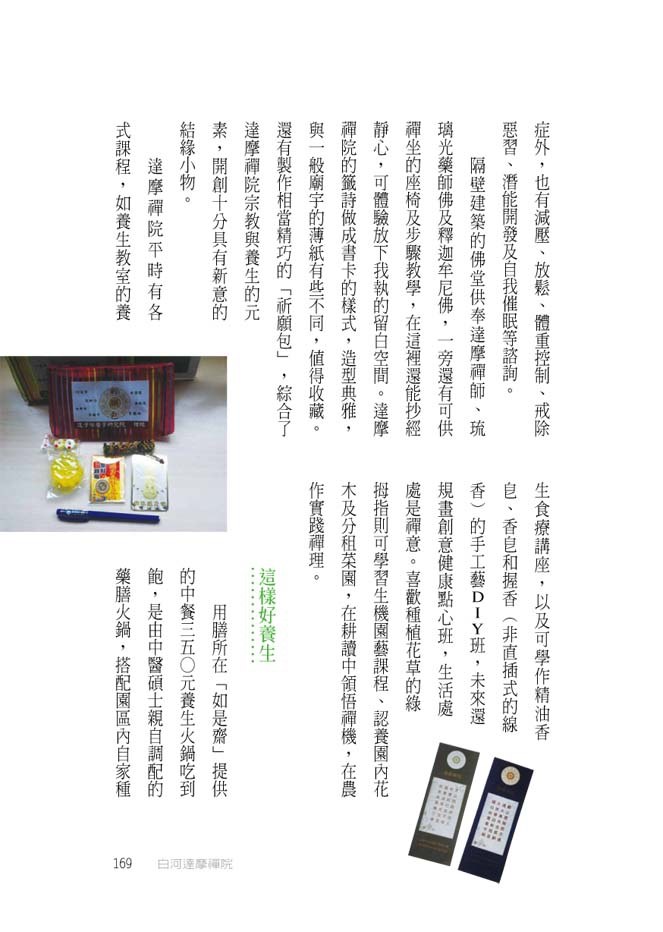 症外，也有減壓、放鬆、體重控制、戒除惡習、潛能開發及自我催眠等諮詢。

隔壁建築的佛堂供奉達摩禪師、琉璃光藥師佛及釋迦牟尼佛，一旁還有可供禪坐的座椅及步驟教學，在這裡還能抄經靜心，可體驗放下我執的留白空間。達摩禪院的籤詩做成書卡的樣式，造型典雅，與一般廟宇的薄紙有些不同，值得收藏。還有製作相當精巧的「祈願包」，綜合了達摩禪院宗教與養生的元素，開創十分具有新意的結緣小物。

達摩禪院平時有各式課程，如養生教室的養生食療講座，以及可學作精油香皂、香皂和握香（非直插式的線香）的手工藝DIY班，未來還規畫創意健康點心班，生活處處是禪意。喜歡種植花草的綠拇指則可學習生機園藝課程、認養園內花木及分租菜園，在耕讀中領悟禪機，在農作實踐禪理。

這樣好養生

用膳所在「如是齋」提供的中餐三五〇元養生火鍋吃到飽，是由中醫碩士親自調配的藥膳火鍋，搭配園區內自家種

169　白河達摩禪院